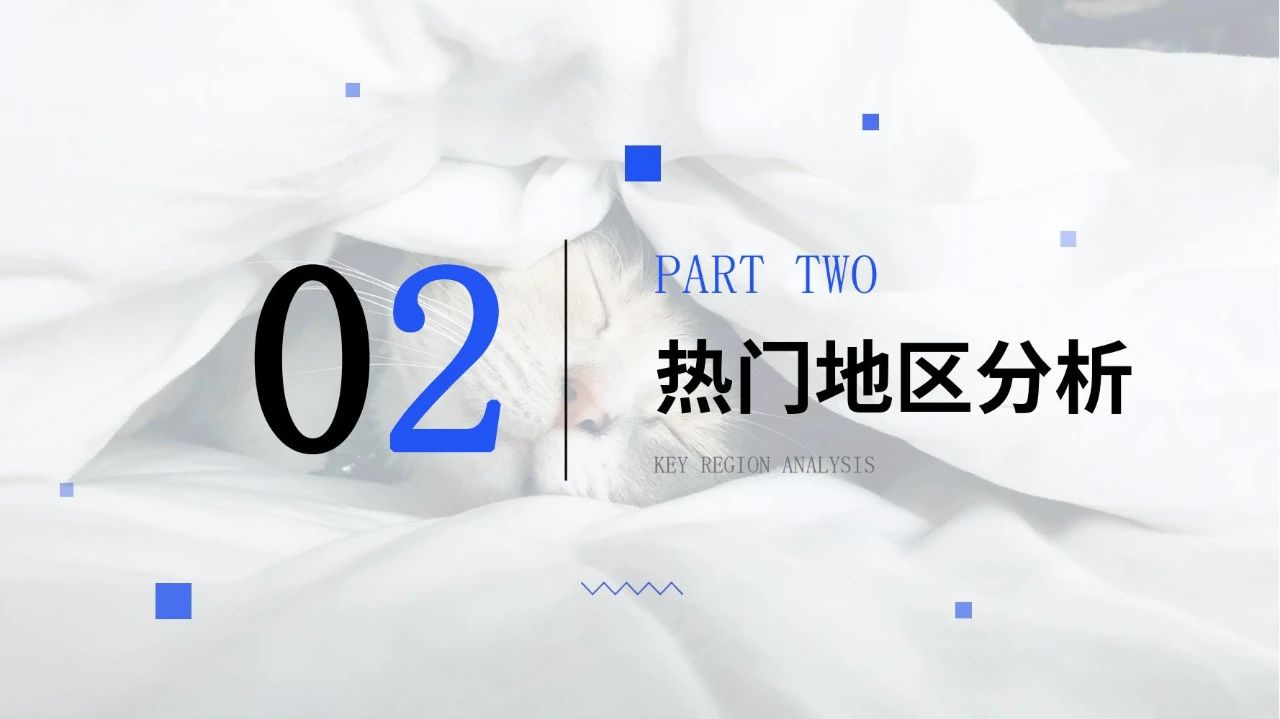 02

PART TWO

热门地区分析

KEY REGION ANALYSIS